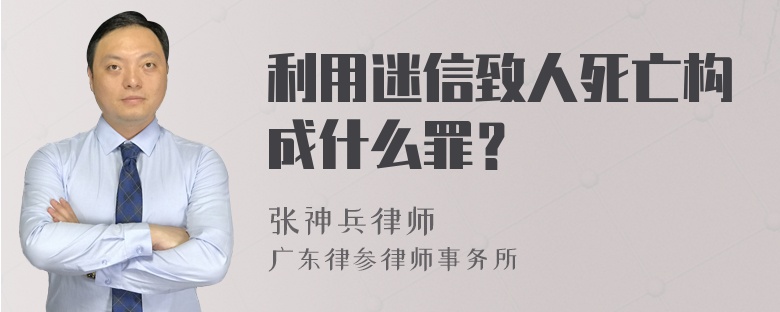 利用迷信致人死亡构成什么罪？

张神兵律师
广东律参律师事务所